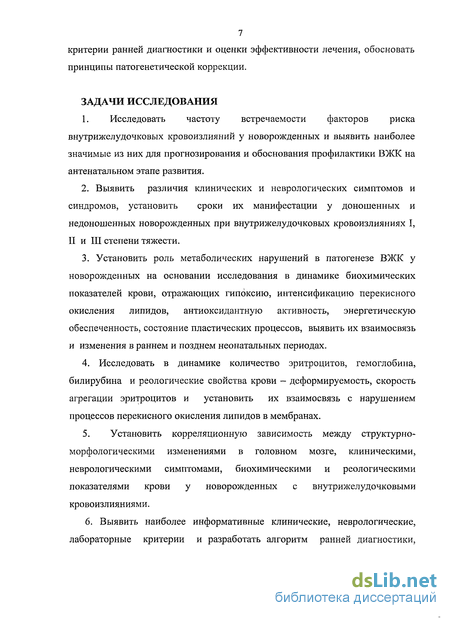 7

критерии ранней диагностики и оценки эффективности лечения, обосновать принципы патогенетической коррекции.

ЗАДАЧИ ИССЛЕДОВАНИЯ

1. Исследовать частоту встречаемости факторов риска внутрижелудочковых кровоизлияний у новорожденных и выявить наиболее значимые из них для прогнозирования и обоснования профилактики ВЖК на антенатальном этапе развития.

2. Выявить различия клинических и неврологических симптомов и синдромов, установить сроки их манифестации у доношенных и недоношенных новорожденных при внутрижелудочковых кровоизлияниях I, II и III степени тяжести.

3. Установить роль метаболических нарушений в патогенезе ВЖК у новорожденных на основании исследования в динамике биохимических показателей крови, отражающих гипоксию, интенсификацию перекисного окисления липидов, антиоксидантную активность, энергетическую обеспеченность, состояние пластических процессов, выявить их взаимосвязь и изменения в раннем и позднем неонатальных периодах.

4. Исследовать в динамике количество эритроцитов, гемоглобина, билирубина и реологические свойства крови – деформируемость, скорость агрегации эритроцитов и установить их взаимосвязь с нарушением процессов перекисного окисления липидов в мембранах.

5. Установить корреляционную зависимость между структурно-морфологическими изменениями в головном мозге, клиническими, неврологическими симптомами, биохимическими и реологическими показателями крови у новорожденных с внутрижелудочковыми кровоизлияниями.

6. Выявить наиболее информативные клинические, неврологические, лабораторные критерии и разработать алгоритм ранней диагностики,

dsLib.net
библиотека диссертаций